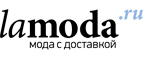 lamoda.ru
мода с доставкой